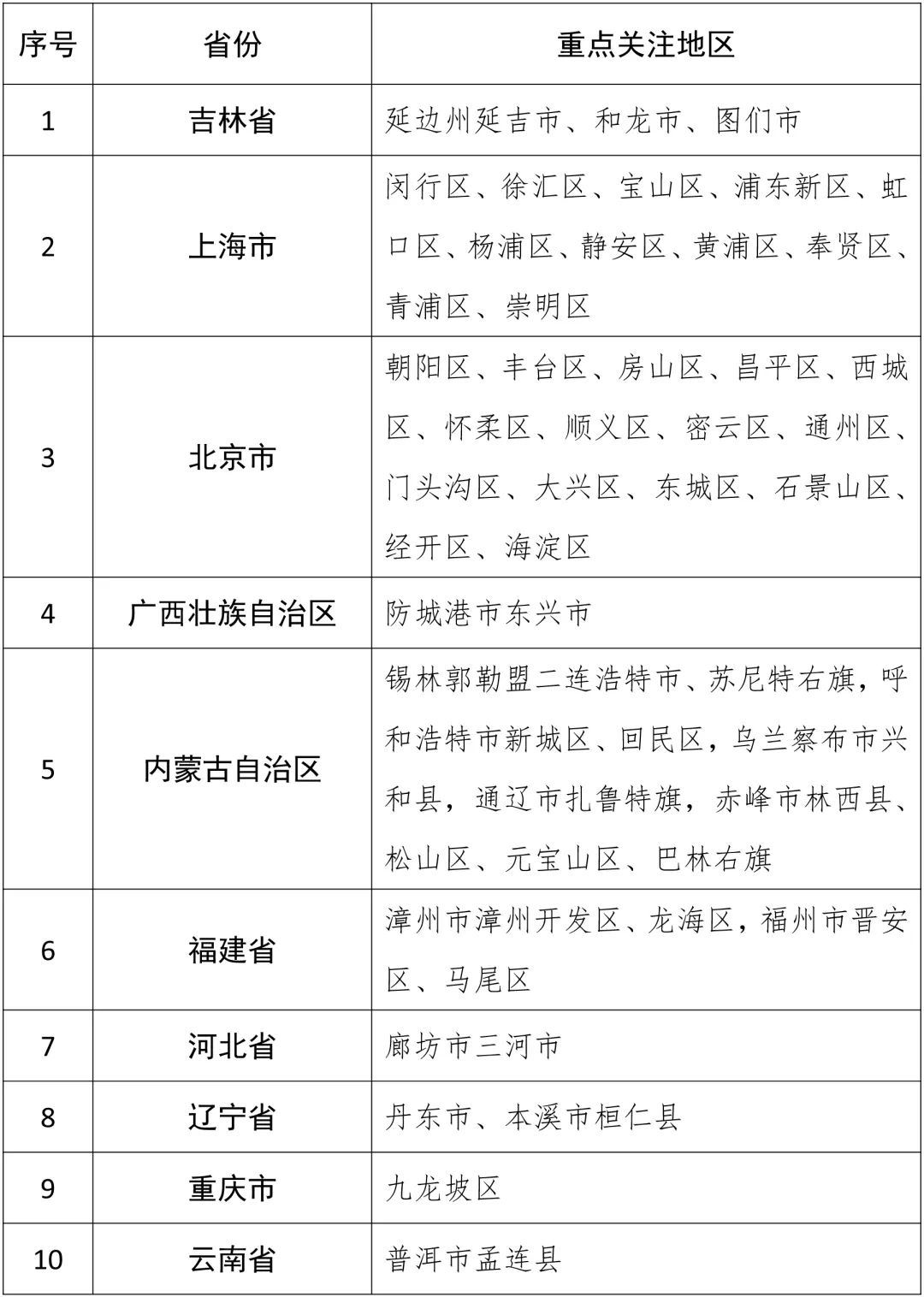 | 序号 | 省份 | 重点关注地区 |
|---|---|---|
| 1 | 吉林省 | 延边州延吉市、和龙市、图们市 |
| 2 | 上海市 | 闵行区、徐汇区、宝山区、浦东新区、虹口区、杨浦区、静安区、黄浦区、奉贤区、青浦区、崇明区 |
| 3 | 北京市 | 朝阳区、丰台区、房山区、昌平区、西城区、怀柔区、顺义区、密云区、通州区、门头沟区、大兴区、东城区、石景山区、经开区、海淀区 |
| 4 | 广西壮族自治区 | 防城港市东兴市 |
| 5 | 内蒙古自治区 | 锡林郭勒盟二连浩特市、苏尼特右旗，呼和浩特市新城区、回民区，乌兰察布市兴和县，通辽市扎鲁特旗，赤峰市林西县、松山区、元宝山区、巴林右旗 |
| 6 | 福建省 | 漳州市漳州开发区、龙海区，福州市晋安区、马尾区 |
| 7 | 河北省 | 廊坊市三河市 |
| 8 | 辽宁省 | 丹东市、本溪市桓仁县 |
| 9 | 重庆市 | 九龙坡区 |
| 10 | 云南省 | 普洱市孟连县 |